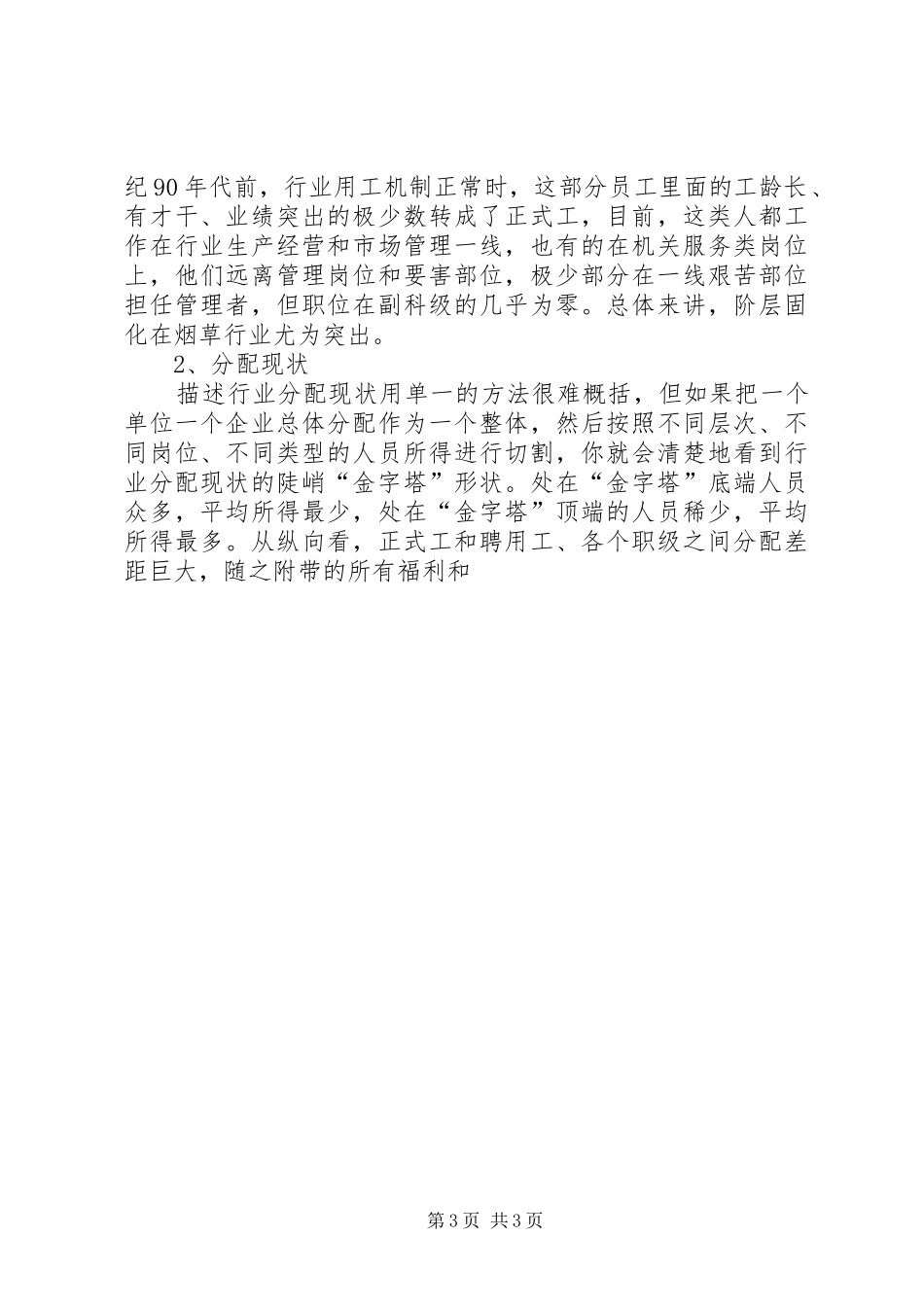 纪90年代前，行业用工机制正常时，这部分员工里面的工龄长、有才干、业绩突出的极少数转成了正式工，目前，这类人都工作在行业生产经营和市场管理一线，也有的在机关服务类岗位上，他们远离管理岗位和要害部位，极少部分在一线艰苦部位担任管理者，但职位在副科级的几乎为零。总体来讲，阶层固化在烟草行业尤为突出。

2、分配现状

描述行业分配现状用单一的方法很难概括，但如果把一个单位一个企业总体分配作为一个整体，然后按照不同层次、不同岗位、不同类型的人员所得进行切割，你就会清楚地看到行业分配现状的陡峭“金字塔”形状。处在“金字塔”底端人员众多，平均所得最少，处在“金字塔”顶端的人员稀少，平均所得最多。从纵向看，正式工和聘用工、各个职级之间分配差距巨大，随之附带的所有福利和

第3页 共3页